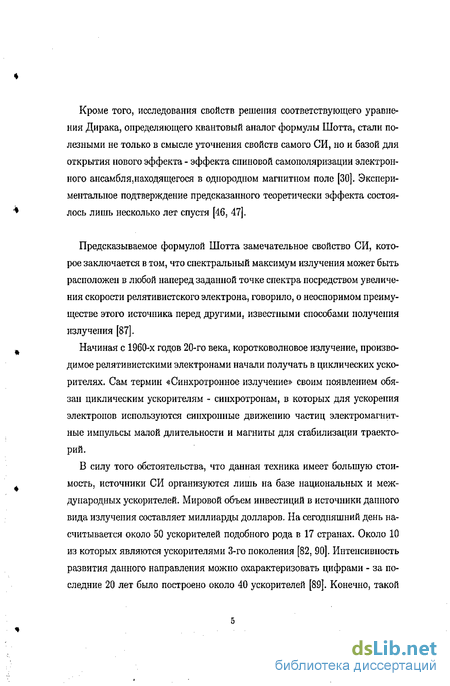 Кроме того, исследования свойств решения соответствующего уравнения Дирака, определяющего квантовый аналог формулы Шотта, стали полезными не только в смысле уточнения свойств самого СИ, но и базой для открытия нового эффекта - эффекта спиновой самополяризации электронного ансамбля,находящегося в однородном магнитном поле [30]. Экспериментальное подтверждение предсказанного теоретически эффекта состоялось лишь несколько лет спустя [46, 47].

Предсказываемое формулой Шотта замечательное свойство СИ, которое заключается в том, что спектральный максимум излучения может быть расположен в любой наперед заданной точке спектра посредством увеличения скорости релятивистского электрона, говорило, о неоспоримом преимуществе этого источника перед другими, известными способами получения излучения [87].

Начиная с 1960-х годов 20-го века, коротковолновое излучение, производимое релятивистскими электронами начали получать в циклических ускорителях. Сам термин «Синхротронное излучение» своим появлением обязан циклическим ускорителям - синхротронам, в которых для ускорения электронов используются синхронные движению частиц электромагнитные импульсы малой длительности и магниты для стабилизации траекторий.

В силу того обстоятельства, что данная техника имеет большую стоимость, источники СИ организуются лишь на базе национальных и международных ускорителей. Мировой объем инвестиций в источники данного вида излучения составляет миллиарды долларов. На сегодняшний день насчитывается около 50 ускорителей подобного рода в 17 странах. Около 10 из которых являются ускорителями 3-го поколения [82, 90]. Интенсивность развития данного направления можно охарактеризовать цифрами - за последние 20 лет было построено около 40 ускорителей [89]. Конечно, такой

5

dsLib.net
библиотека диссертаций